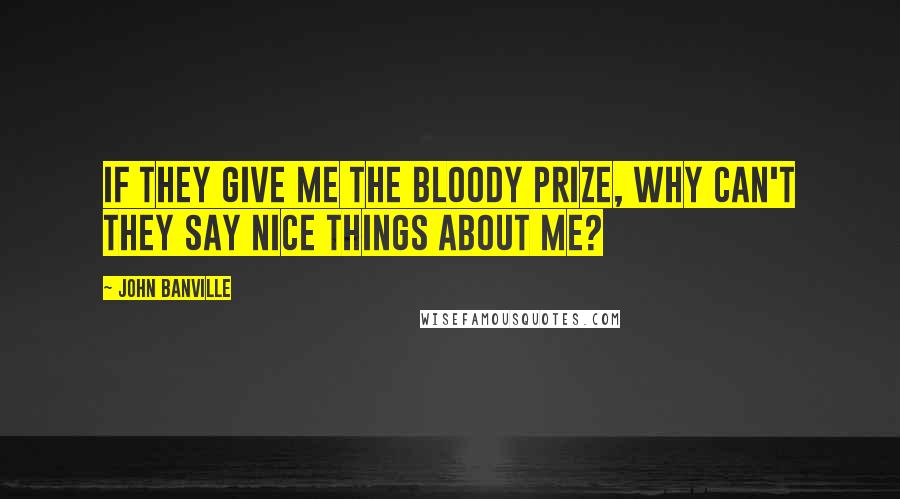 IF THEY GIVE ME THE BLOODY PRIZE, WHY CAN'T THEY SAY NICE THINGS ABOUT ME?

~ JOHN BANVILLE

WISEFAMOUSQUOTES.COM